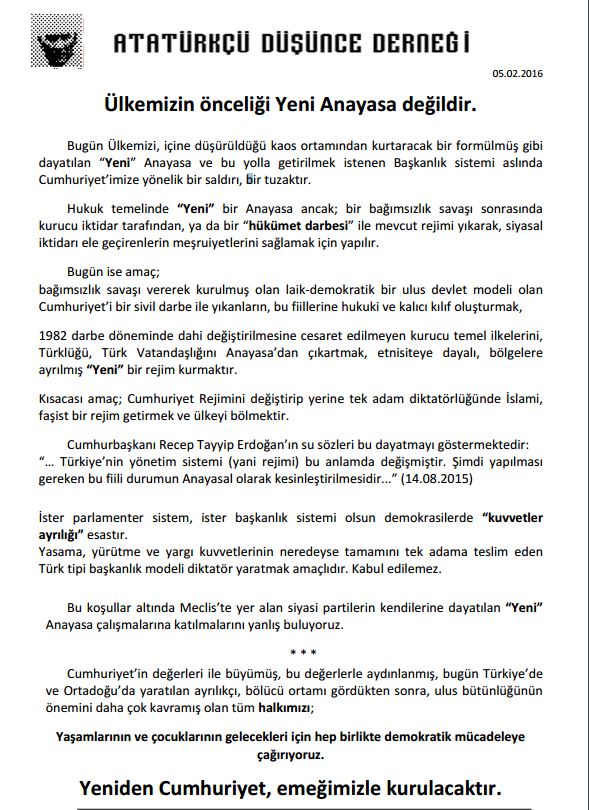 ATATÜRKÇÜ DÜŞÜNCE DERNEĞİ

05.02.2016

Ülkemizin önceliği Yeni Anayasa değildir.

Bugün Ülkemizi, içine düşürüldüğü kaos ortamından kurtaracak bir formülmüş gibi dayatılan "Yeni" Anayasa ve bu yolla getirilmek istenen Başkanlık sistemi aslında Cumhuriyet'imize yönelik bir saldırı, bir tuzaktır.

Hukuk temelinde "Yeni" bir Anayasa ancak; bir bağımsızlık savaşı sonrasında kurucu iktidar tarafından, ya da bir "hükümet darbesi" ile mevcut rejimi yıkarak, siyasal iktidarı ele geçirenlerin meşruiyetlerini sağlamak için yapılır.

Bugün ise amaç;
bağımsızlık savaşı vererek kurulmuş olan laik-demokratik bir ulus devlet modeli olan Cumhuriyet'i bir sivil darbe ile yıkanların, bu fiillerine hukuki ve kalıcı kılıf oluşturmak,

1982 darbe döneminde dahi değiştirilmesine cesaret edilmeyen kurucu temel ilkelerini, Türklüğü, Türk Vatandaşlığını Anayasa'dan çıkartmak, etnisiteye dayalı, bölgelere ayrılmış "Yeni" bir rejim kurmaktır.

Kısacası amaç; Cumhuriyet Rejimini değiştirip yerine tek adam diktatörlüğünde İslami, faşist bir rejim getirmek ve ülkeyi bölmektir.

Cumhurbaşkanı Recep Tayyip Erdoğan'ın su sözleri bu dayatmayı göstermektedir:
"... Türkiye'nin yönetim sistemi (yani rejimi) bu anlamda değişmiştir. Şimdi yapılması gereken bu fiili durumun Anayasal olarak kesinleştirilmesidir..." (14.08.2015)

İster parlamenter sistem, ister başkanlık sistemi olsun demokrasilerde "kuvvetler ayrılığı" esastır.
Yasama, yürütme ve yargı kuvvetlerinin neredeyse tamamını tek adama teslim eden Türk tipi başkanlık modeli diktatör yaratmak amaçlıdır. Kabul edilemez.

Bu koşullar altında Meclis'te yer alan siyasi partilerin kendilerine dayatılan "Yeni" Anayasa çalışmalarına katılmalarını yanlış buluyoruz.

* * *

Cumhuriyet'in değerleri ile büyümüş, bu değerlerle aydınlanmış, bugün Türkiye'de ve Ortadoğu'da yaratılan ayrılıkçı, bölücü ortamı gördükten sonra, ulus bütünlüğünün önemini daha çok kavramış olan tüm halkımızı;

Yaşamlarının ve çocuklarının gelecekleri için hep birlikte demokratik mücadeleye çağırıyoruz.

Yeniden Cumhuriyet, emeğimizle kurulacaktır.